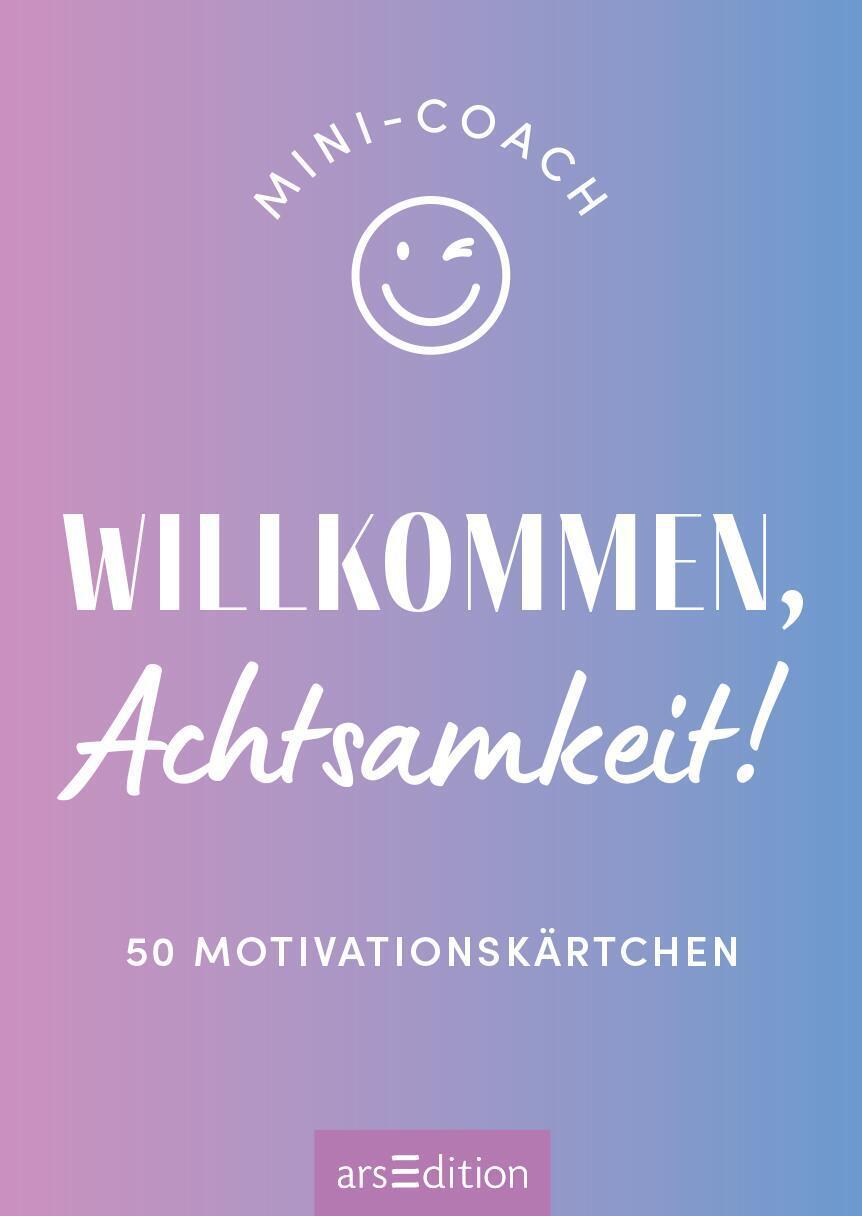 MINI-COACH

WILLKOMMEN, Achtsamkeit!

50 MOTIVATIONSKÄRTCHEN

arsEdition